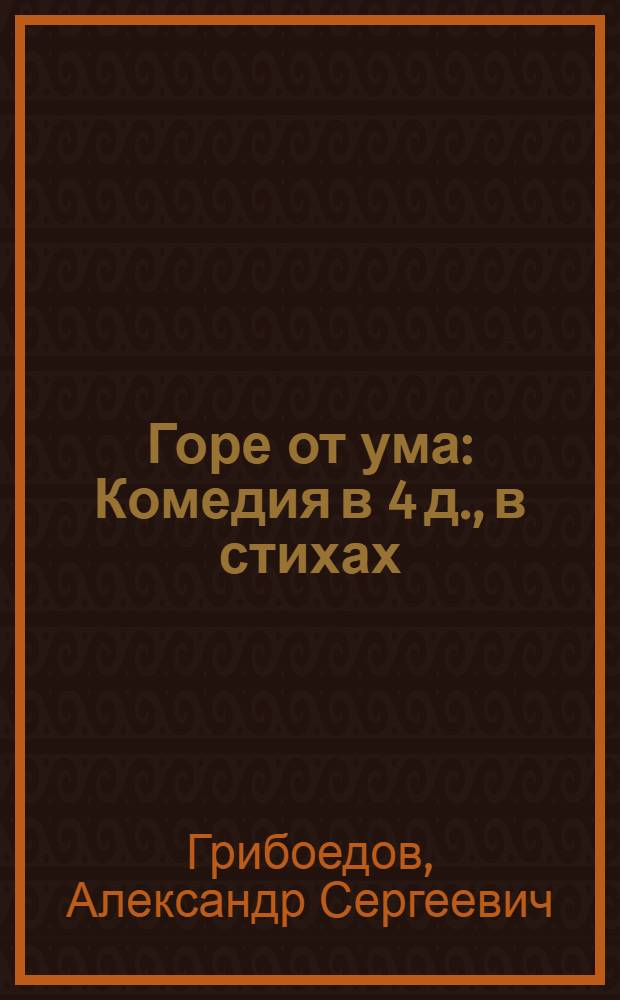 Горе от ума: Комедия в 4 д., в стихах

Грибоедов, Александр Сергеевич